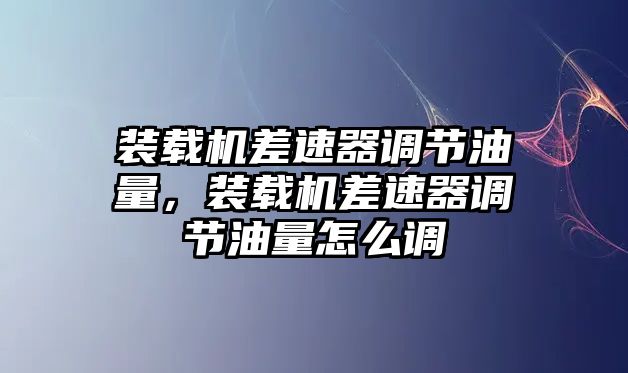 装载机差速器调节油量，装载机差速器调节油量怎么调